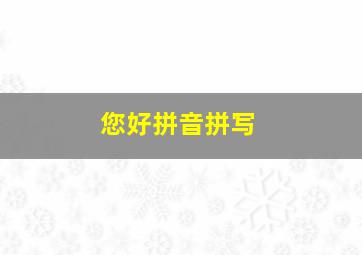 您好拼音拼写